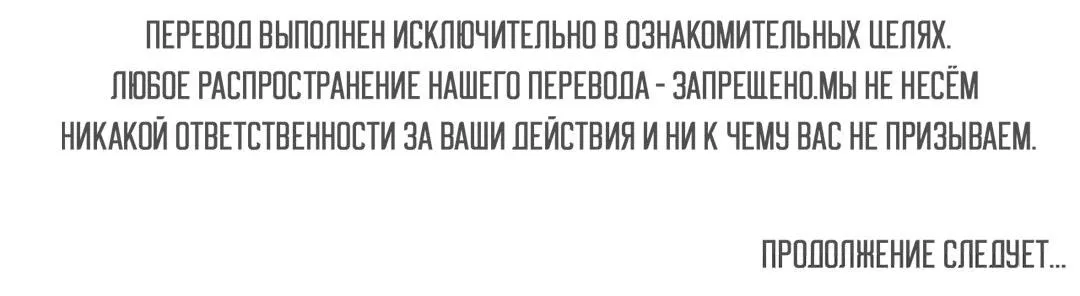 ПЕРЕВОД ВЫПОЛНЕН ИСКЛЮЧИТЕЛЬНО В ОЗНАКОМИТЕЛЬНЫХ ЦЕЛЯХ. ЛЮБОЕ РАСПРОСТРАНЕНИЕ НАШЕГО ПЕРЕВОДА - ЗАПРЕЩЕНО.МЫ НЕ НЕСЁМ НИКАКОЙ ОТВЕТСТВЕННОСТИ ЗА ВАШИ ДЕЙСТВИЯ И НИ К ЧЕМУ ВАС НЕ ПРИЗЫВАЕМ.

ПРОДОЛЖЕНИЕ СЛЕДУЕТ...